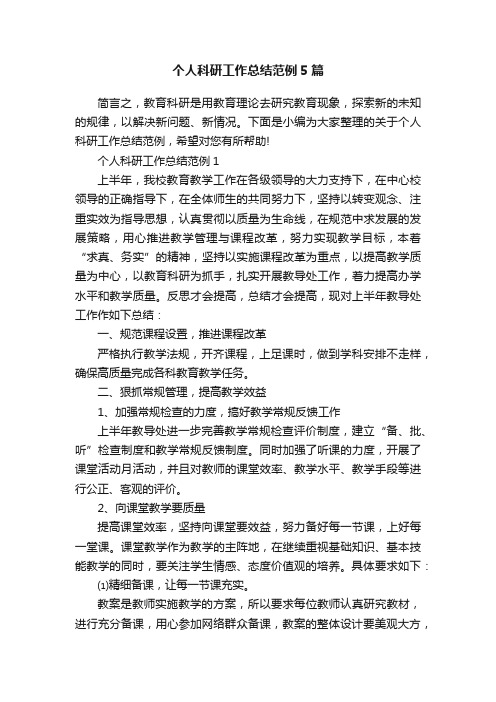 个人科研工作总结范例5篇

简言之，教育科研是用教育理论去研究教育现象，探索新的未知的规律，以解决新问题、新情况。下面是小编为大家整理的关于个人科研工作总结范例，希望对您有所帮助!

个人科研工作总结范例1

上半年，我校教育教学工作在各级领导的大力支持下，在中心校领导的正确指导下，在全体师生的共同努力下，坚持以转变观念、注重实效为指导思想，认真贯彻以质量为生命线，在规范中求发展的发展策略，用心推进教学管理与课程改革，努力实现教学目标，本着“求真、务实”的精神，坚持以实施课程改革为重点，以提高教学质量为中心，以教育科研为抓手，扎实开展教导处工作，着力提高办学水平和教学质量。反思才会提高，总结才会提高，现对上半年教导处工作作如下总结：

一、规范课程设置，推进课程改革

严格执行教学法规，开齐课程，上足课时，做到学科安排不走样，确保高质量完成各科教育教学任务。

二、狠抓常规管理，提高教学效益

1、加强常规检查的力度，搞好教学常规反馈工作

上半年教导处进一步完善教学常规检查评价制度，建立“备、批、听”检查制度和教学常规反馈制度。同时加强了听课的力度，开展了课堂活动月活动，并且对教师的课堂效率、教学水平、教学手段等进行公正、客观的评价。

2、向课堂教学要质量

提高课堂效率，坚持向课堂要效益，努力备好每一节课，上好每一堂课。课堂教学作为教学的主阵地，在继续重视基础知识、基本技能教学的同时，要关注学生情感、态度价值观的培养。具体要求如下：

⑴精细备课，让每一节课充实。

教案是教师实施教学的方案，所以要求每位教师认真研究教材，进行充分备课，用心参加网络群众备课，教案的整体设计要美观大方，